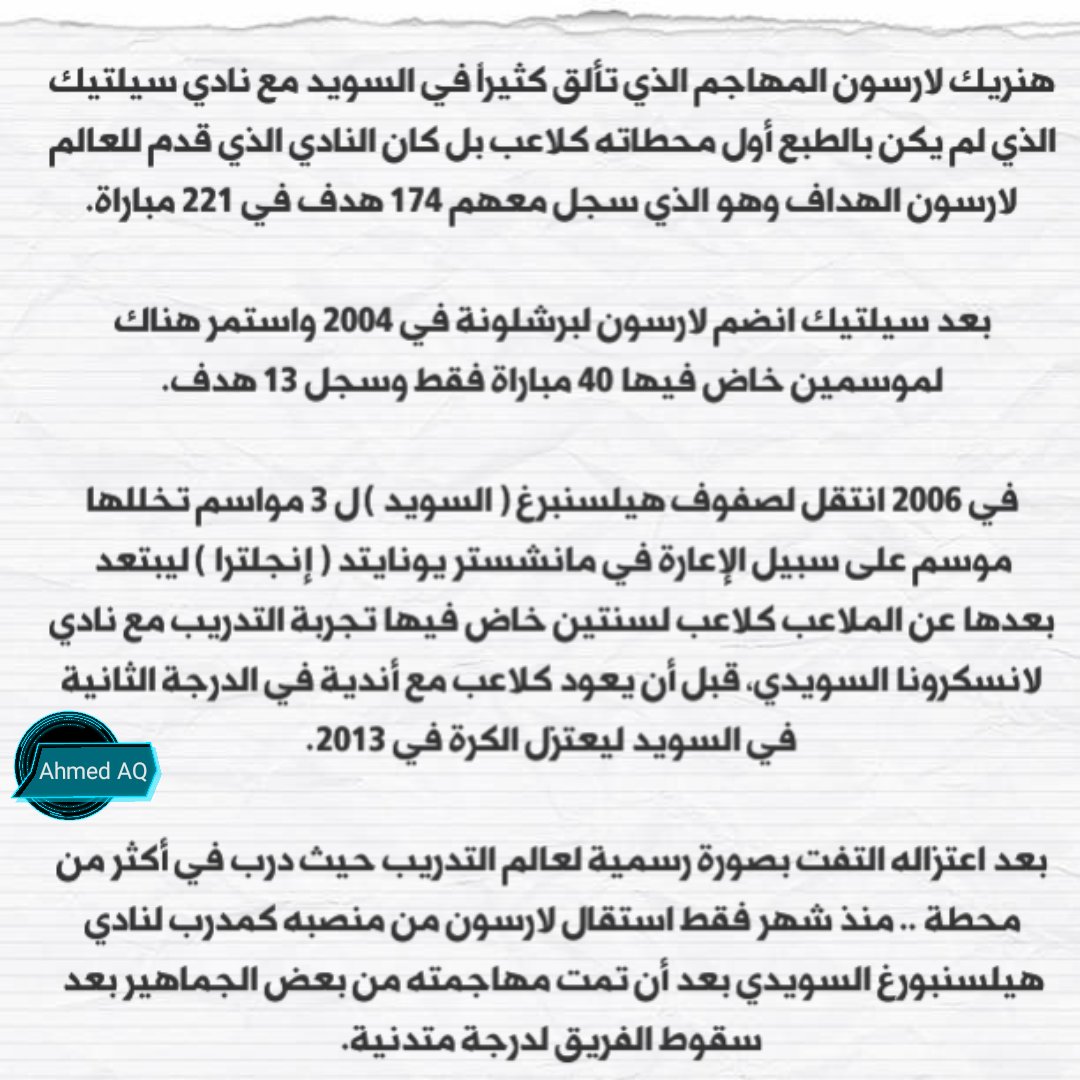 هنريك لارسون المهاجم الذي تألق كثيراً في السويد مع نادي سيلتيك الذي لم يكن بالطبع أول محطاته كلاعب بل كان النادي الذي قدم للعالم لارسون الهداف وهو الذي سجل معهم 174 هدف في 221 مباراة.

بعد سيلتيك انضم لارسون لبرشلونة في 2004 واستمر هناك لموسمين خاض فيها 40 مباراة فقط وسجل 13 هدف.

في 2006 انتقل لصفوف هيلسنبرغ ( السويد ) ل 3 مواسم تخللها موسم على سبيل الإعارة في مانشستر يونايتد ( إنجلترا ) ليبتعد بعدها عن الملاعب كلاعب لسنتين خاض فيها تجربة التدريب مع نادي لانسكرونا السويدي، قبل أن يعود كلاعب مع أندية في الدرجة الثانية في السويد ليعتزل الكرة في 2013.

Ahmed AQ

بعد اعتزاله التفت بصورة رسمية لعالم التدريب حيث درب في أكثر من محطة .. منذ شهر فقط استقال لارسون من منصبه كمدرب لنادي هيلسنبورغ السويدي بعد أن تمت مهاجمته من بعض الجماهير بعد سقوط الفريق لدرجة متدنية.